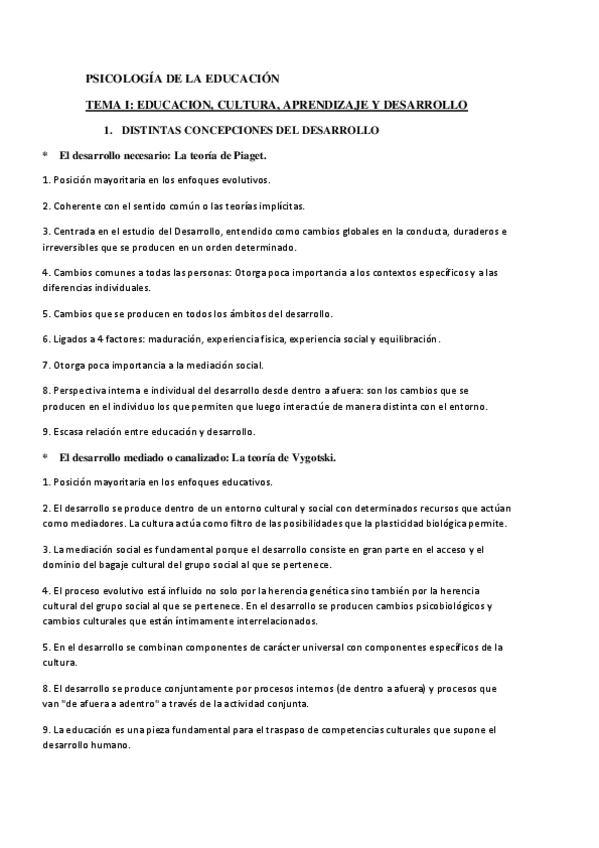 PSICOLOGÍA DE LA EDUCACIÓN

TEMA I: EDUCACION, CULTURA, APRENDIZAJE Y DESARROLLO

1. DISTINTAS CONCEPCIONES DEL DESARROLLO

* El desarrollo necesario: La teoría de Piaget.

1. Posición mayoritaria en los enfoques evolutivos.

2. Coherente con el sentido común o las teorías implícitas.

3. Centrada en el estudio del Desarrollo, entendido como cambios globales en la conducta, duraderos e irreversibles que se producen en un orden determinado.

4. Cambios comunes a todas las personas: Otorga poca importancia a los contextos específicos y a las diferencias individuales.

5. Cambios que se producen en todos los ámbitos del desarrollo.

6. Ligados a 4 factores: maduración, experiencia física, experiencia social y equilibración.

7. Otorga poca importancia a la mediación social.

8. Perspectiva interna e individual del desarrollo desde dentro a afuera: son los cambios que se producen en el individuo los que permiten que luego interactúe de manera distinta con el entorno.

9. Escasa relación entre educación y desarrollo.

* El desarrollo mediado o canalizado: La teoría de Vygotski.

1. Posición mayoritaria en los enfoques educativos.

2. El desarrollo se produce dentro de un entorno cultural y social con determinados recursos que actúan como mediadores. La cultura actúa como filtro de las posibilidades que la plasticidad biológica permite.

3. La mediación social es fundamental porque el desarrollo consiste en gran parte en el acceso y el dominio del bagaje cultural del grupo social al que se pertenece.

4. El proceso evolutivo está influido no solo por la herencia genética sino también por la herencia cultural del grupo social al que se pertenece. En el desarrollo se producen cambios psicobiológicos y cambios culturales que están íntimamente interrelacionados.

5. En el desarrollo se combinan componentes de carácter universal con componentes específicos de la cultura.

8. El desarrollo se produce conjuntamente por procesos internos (de dentro a afuera) y procesos que van "de afuera a adentro" a través de la actividad conjunta.

9. La educación es una pieza fundamental para el traspaso de competencias culturales que supone el desarrollo humano.